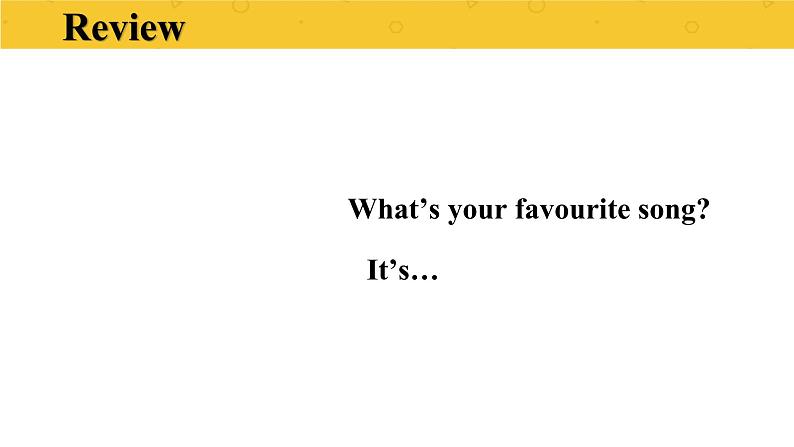 Review

What’s your favourite song?

It’s…